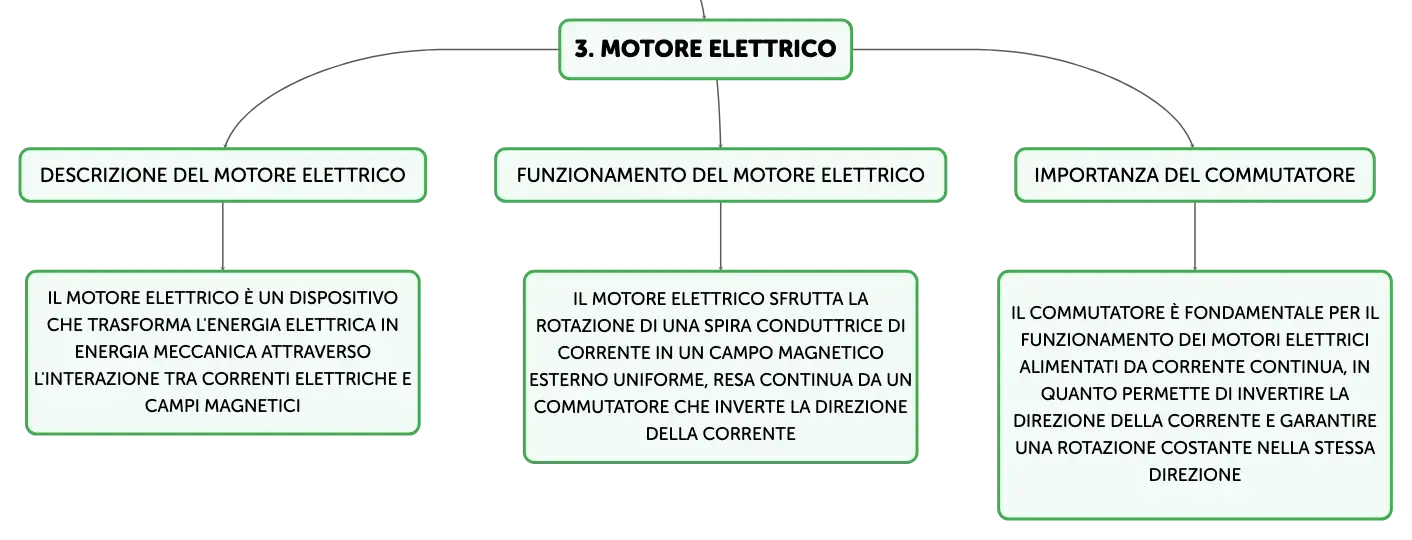 3. MOTORE ELETTRICO

DESCRIZIONE DEL MOTORE ELETTRICO

IL MOTORE ELETTRICO È UN DISPOSITIVO CHE TRASFORMA L'ENERGIA ELETTRICA IN ENERGIA MECCANICA ATTRAVERSO L'INTERAZIONE TRA CORRENTI ELETTRICHE E CAMPI MAGNETICI

FUNZIONAMENTO DEL MOTORE ELETTRICO

IL MOTORE ELETTRICO SFRUTTA LA ROTAZIONE DI UNA SPIRA CONDUTTRICE DI CORRENTE IN UN CAMPO MAGNETICO ESTERNO UNIFORME, RESA CONTINUA DA UN COMMUTATORE CHE INVERTE LA DIREZIONE DELLA CORRENTE

IMPORTANZA DEL COMMUTATORE

IL COMMUTATORE È FONDAMENTALE PER IL FUNZIONAMENTO DEI MOTORI ELETTRICI ALIMENTATI DA CORRENTE CONTINUA, IN QUANTO PERMETTE DI INVERTIRE LA DIREZIONE DELLA CORRENTE E GARANTIRE UNA ROTAZIONE COSTANTE NELLA STESSA DIREZIONE